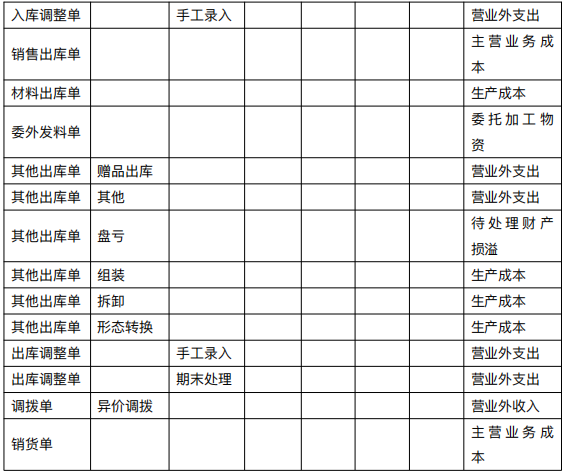 | 入库调整单 |  | 手工录入 |  |  |  |  | 营业外支出 |
|---|---|---|---|---|---|---|---|
| 销售出库单 |  |  |  |  |  |  | 主营业务成本 |
| 材料出库单 |  |  |  |  |  |  | 生产成本 |
| 委外发料单 |  |  |  |  |  |  | 委托加工物资 |
| 其他出库单 | 赠品出库 |  |  |  |  |  | 营业外支出 |
| 其他出库单 | 其他 |  |  |  |  |  | 营业外支出 |
| 其他出库单 | 盘亏 |  |  |  |  |  | 待处理财产损溢 |
| 其他出库单 | 组装 |  |  |  |  |  | 生产成本 |
| 其他出库单 | 拆卸 |  |  |  |  |  | 生产成本 |
| 其他出库单 | 形态转换 |  |  |  |  |  | 生产成本 |
| 出库调整单 |  | 手工录入 |  |  |  |  | 营业外支出 |
| 出库调整单 |  | 期末处理 |  |  |  |  | 营业外支出 |
| 调拨单 | 异价调拨 |  |  |  |  |  | 营业外收入 |
| 销货单 |  |  |  |  |  |  | 主营业务成本 |